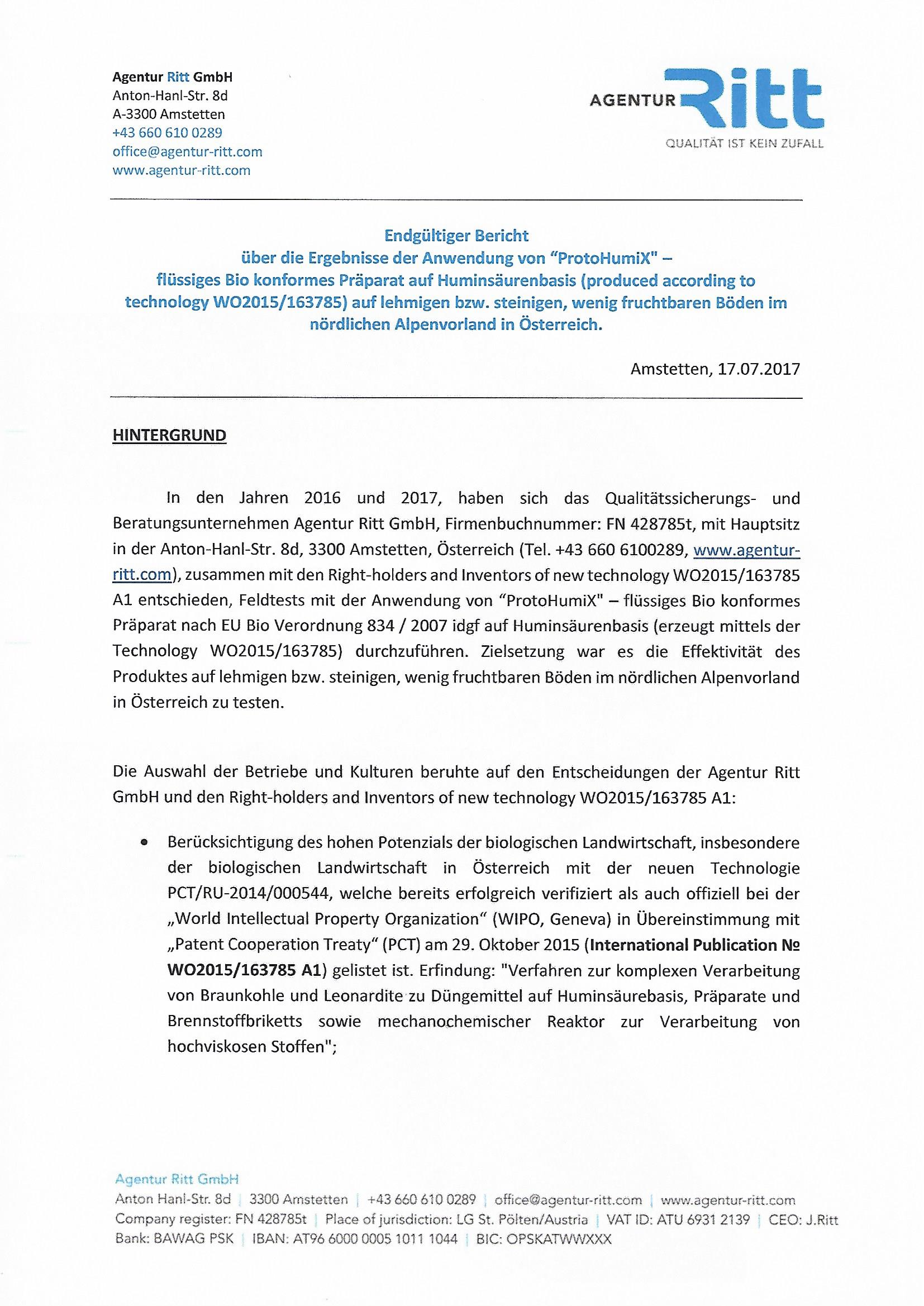 Agentur Ritt GmbH
Anton-Hanl-Str. 8d
A-3300 Amstetten
+43 660 610 0289
office@agentur-ritt.com
www.agentur-ritt.com

AGENTUR Ritt
QUALITÄT IST KEIN ZUFALL

Endgültiger Bericht
über die Ergebnisse der Anwendung von "ProtoHumiX" – flüssiges Bio konformes Präparat auf Huminsäurenbasis (produced according to technology WO2015/163785) auf lehmigen bzw. steinigen, wenig fruchtbaren Böden im nördlichen Alpenvorland in Österreich.

Amstetten, 17.07.2017

HINTERGRUND

In den Jahren 2016 und 2017, haben sich das Qualitätssicherungs- und Beratungsunternehmen Agentur Ritt GmbH, Firmenbuchnummer: FN 428785t, mit Hauptsitz in der Anton-Hanl-Str. 8d, 3300 Amstetten, Österreich (Tel. +43 660 6100289, www.agentur-ritt.com), zusammen mit den Right-holders and Inventors of new technology WO2015/163785 A1 entschieden, Feldtests mit der Anwendung von "ProtoHumiX" – flüssiges Bio konformes Präparat nach EU Bio Verordnung 834 / 2007 idgf auf Huminsäurenbasis (erzeugt mittels der Technology WO2015/163785) durchzuführen. Zielsetzung war es die Effektivität des Produktes auf lehmigen bzw. steinigen, wenig fruchtbaren Böden im nördlichen Alpenvorland in Österreich zu testen.

Die Auswahl der Betriebe und Kulturen beruhte auf den Entscheidungen der Agentur Ritt GmbH und den Right-holders and Inventors of new technology WO2015/163785 A1:

• Berücksichtigung des hohen Potenzials der biologischen Landwirtschaft, insbesondere der biologischen Landwirtschaft in Österreich mit der neuen Technologie PCT/RU-2014/000544, welche bereits erfolgreich verifiziert als auch offiziell bei der „World Intellectual Property Organization" (WIPO, Geneva) in Übereinstimmung mit „Patent Cooperation Treaty" (PCT) am 29. Oktober 2015 (International Publication № WO2015/163785 A1) gelistet ist. Erfindung: "Verfahren zur komplexen Verarbeitung von Braunkohle und Leonardite zu Düngemittel auf Huminsäurebasis, Präparate und Brennstoffbriketts sowie mechanochemischer Reaktor zur Verarbeitung von hochviskosen Stoffen";

Agentur Ritt GmbH
Anton Hanl-Str. 8d | 3300 Amstetten | +43 660 610 0289 | office@agentur-ritt.com | www.agentur-ritt.com
Company register: FN 428785t | Place of jurisdiction: LG St. Pölten/Austria | VAT ID: ATU 6931 2139 | CEO: J.Ritt
Bank: BAWAG PSK | IBAN: AT96 6000 0005 1011 1044 | BIC: OPSKATWWXXX